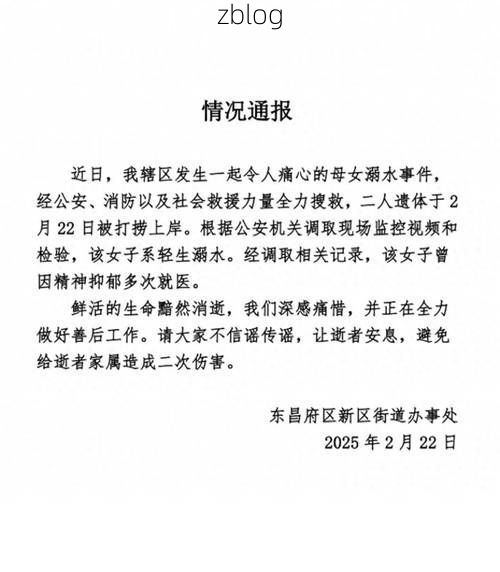 zblog

情况通报

近日，我辖区发生一起令人痛心的母女溺水事件，经公安、消防以及社会救援力量全力搜救，二人遗体于2月22日被打捞上岸。根据公安机关调取现场监控视频和检验，该女子系轻生溺水。经调取相关记录，该女子曾因精神抑郁多次就医。

鲜活的生命黯然消逝，我们深感痛惜，并正在全力做好善后工作。请大家不信谣传谣，让逝者安息，避免给逝者家属造成二次伤害。

东昌府区新区街道办事处
2025年2月22日